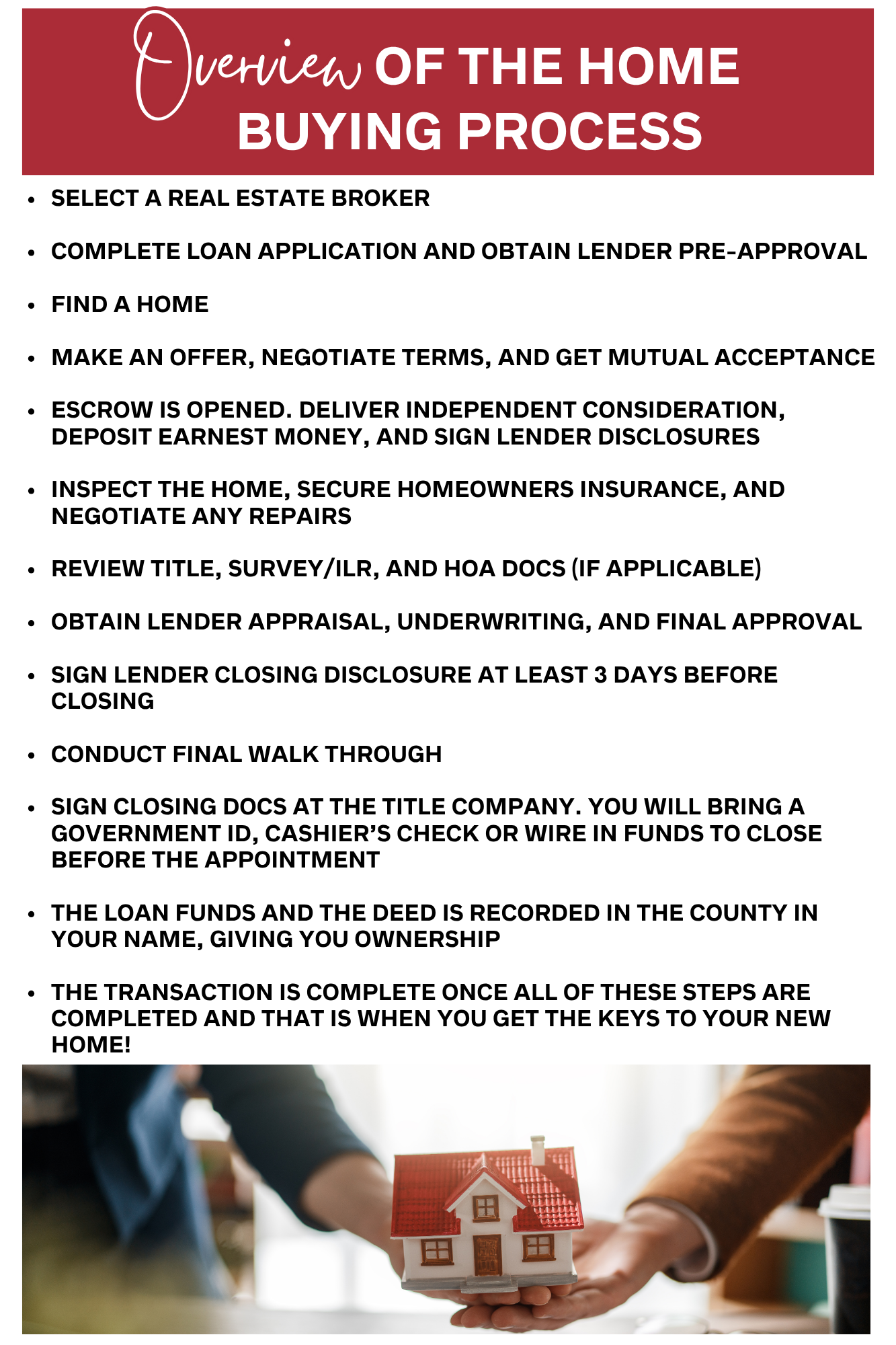 Overview OF THE HOME BUYING PROCESS

• SELECT A REAL ESTATE BROKER

• COMPLETE LOAN APPLICATION AND OBTAIN LENDER PRE-APPROVAL

• FIND A HOME

• MAKE AN OFFER, NEGOTIATE TERMS, AND GET MUTUAL ACCEPTANCE

• ESCROW IS OPENED. DELIVER INDEPENDENT CONSIDERATION, DEPOSIT EARNEST MONEY, AND SIGN LENDER DISCLOSURES

• INSPECT THE HOME, SECURE HOMEOWNERS INSURANCE, AND NEGOTIATE ANY REPAIRS

• REVIEW TITLE, SURVEY/ILR, AND HOA DOCS (IF APPLICABLE)

• OBTAIN LENDER APPRAISAL, UNDERWRITING, AND FINAL APPROVAL

• SIGN LENDER CLOSING DISCLOSURE AT LEAST 3 DAYS BEFORE CLOSING

• CONDUCT FINAL WALK THROUGH

• SIGN CLOSING DOCS AT THE TITLE COMPANY. YOU WILL BRING A GOVERNMENT ID, CASHIER'S CHECK OR WIRE IN FUNDS TO CLOSE BEFORE THE APPOINTMENT

• THE LOAN FUNDS AND THE DEED IS RECORDED IN THE COUNTY IN YOUR NAME, GIVING YOU OWNERSHIP

• THE TRANSACTION IS COMPLETE ONCE ALL OF THESE STEPS ARE COMPLETED AND THAT IS WHEN YOU GET THE KEYS TO YOUR NEW HOME!